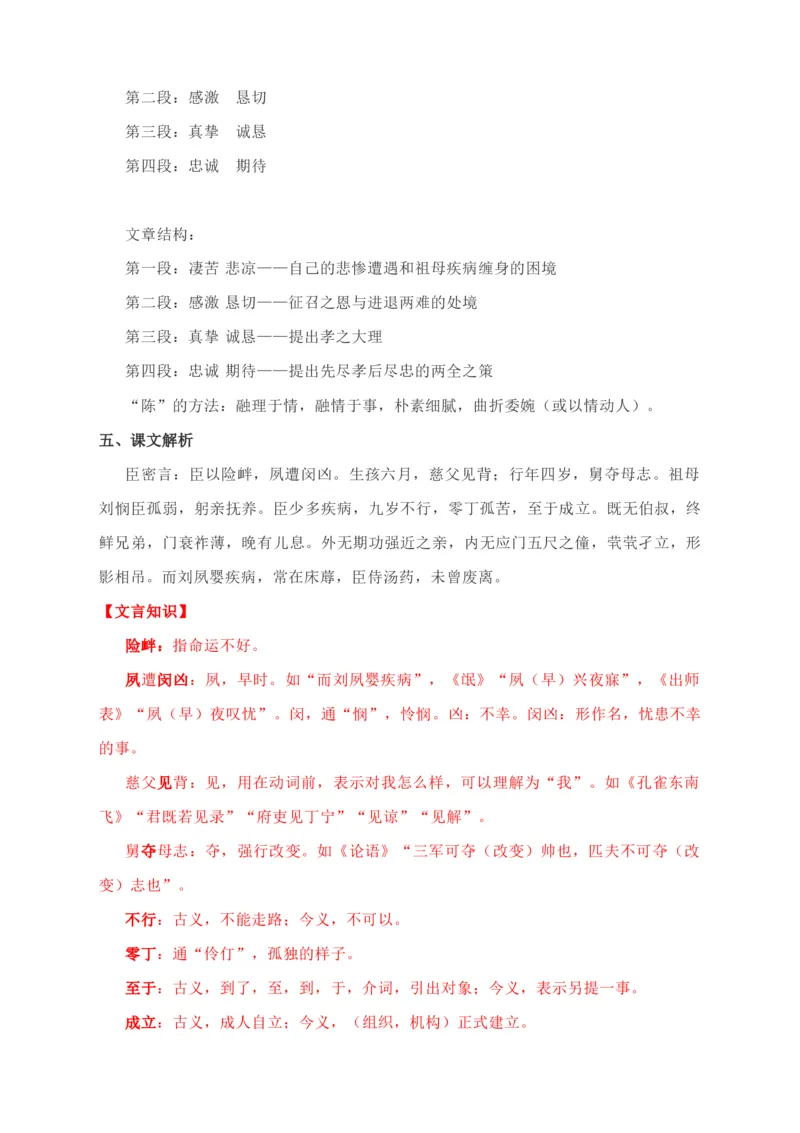 第二段：感激　恳切

第三段：真挚　诚恳

第四段：忠诚　期待

文章结构：

第一段：凄苦 悲凉——自己的悲惨遭遇和祖母疾病缠身的困境

第二段：感激 恳切——征召之恩与进退两难的处境

第三段：真挚 诚恳——提出孝之大理

第四段：忠诚 期待——提出先尽孝后尽忠的两全之策

“陈”的方法：融理于情，融情于事，朴素细腻，曲折委婉（或以情动人）。

五、课文解析

臣密言：臣以险衅，夙遭闵凶。生孩六月，慈父见背；行年四岁，舅夺母志。祖母刘悯臣孤弱，躬亲抚养。臣少多疾病，九岁不行，零丁孤苦，至于成立。既无伯叔，终鲜兄弟，门衰祚薄，晚有儿息。外无期功强近之亲，内无应门五尺之僮，茕茕孑立，形影相吊。而刘夙婴疾病，常在床蓐，臣侍汤药，未曾废离。

【文言知识】

险衅：指命运不好。

夙遭闵凶：夙，早时。如“而刘夙婴疾病”，《氓》“夙（早）兴夜寐”，《出师表》“夙（早）夜叹忧”。闵，通“悯”，怜悯。凶：不幸。闵凶：形作名，忧患不幸的事。

慈父见背：见，用在动词前，表示对我怎么样，可以理解为“我”。如《孔雀东南飞》“君既若见录”“府吏见丁宁”“见谅”“见解”。

舅夺母志：夺，强行改变。如《论语》“三军可夺（改变）帅也，匹夫不可夺（改变）志也”。

不行：古义，不能走路；今义，不可以。

零丁：通“伶仃”，孤独的样子。

至于：古义，到了，至，到，于，介词，引出对象；今义，表示另提一事。

成立：古义，成人自立；今义，（组织，机构）正式建立。